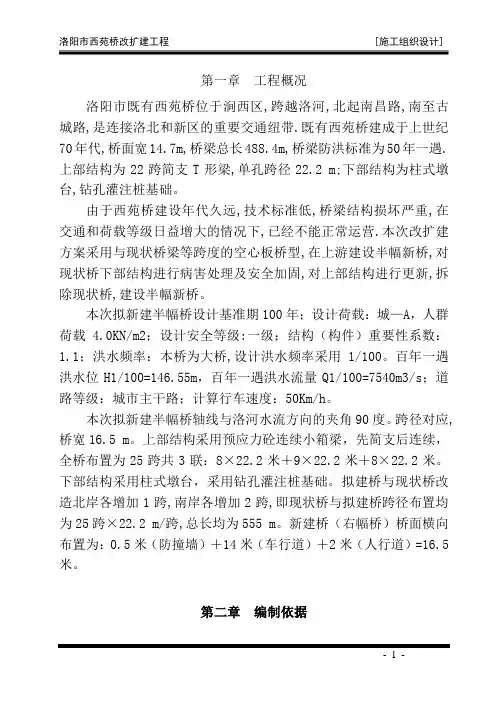 洛阳市西苑桥改扩建工程 [施工组织设计]

第一章 工程概况

洛阳市既有西苑桥位于涧西区,跨越洛河,北起南昌路,南至古城路,是连接洛北和新区的重要交通纽带.既有西苑桥建成于上世纪70年代,桥面宽14.7m,桥梁总长488.4m,桥梁防洪标准为50年一遇.上部结构为22跨简支T形梁,单孔跨径22.2 m;下部结构为柱式墩台,钻孔灌注桩基础。

由于西苑桥建设年代久远,技术标准低,桥梁结构损坏严重,在交通和荷载等级日益增大的情况下,已经不能正常运营.本次改扩建方案采用与现状桥梁等跨度的空心板桥型,在上游建设半幅新桥,对现状桥下部结构进行病害处理及安全加固,对上部结构进行更新,拆除现状桥,建设半幅新桥。

本次拟新建半幅桥设计基准期100年;设计荷载:城—A,人群荷载 4.0KN/m2;设计安全等级:一级;结构(构件)重要性系数:1.1;洪水频率:本桥为大桥,设计洪水频率采用 1/100。百年一遇洪水位 H1/100=146.55m,百年一遇洪水流量 Q1/100=7540m3/s;道路等级:城市主干路;计算行车速度:50Km/h。

本次拟新建半幅桥轴线与洛河水流方向的夹角90度。跨径对应,桥宽16.5 m。上部结构采用预应力砼连续小箱梁,先简支后连续,全桥布置为25跨共3联:8×22.2米+9×22.2米+8×22.2米。下部结构采用柱式墩台,采用钻孔灌注桩基础。拟建桥与现状桥改造北岸各增加1跨,南岸各增加2跨,即现状桥与拟建桥跨径布置均为25跨×22.2 m/跨,总长均为555 m。新建桥(右幅桥)桥面横向布置为:0.5米(防撞墙)+14米(车行道)+2米(人行道)=16.5米。

第二章 编制依据

- 1 -